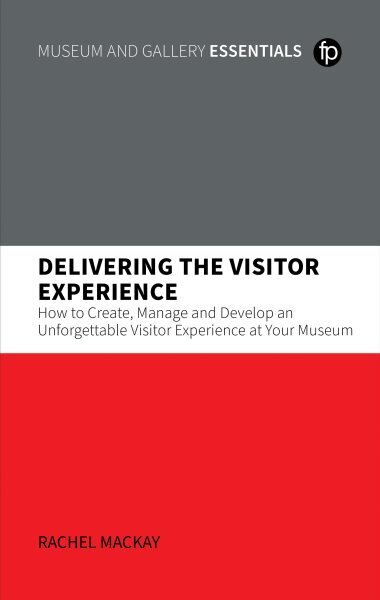 MUSEUM AND GALLERY ESSENTIALS fp

DELIVERING THE VISITOR EXPERIENCE

How to Create, Manage and Develop an Unforgettable Visitor Experience at Your Museum

RACHEL MACKAY